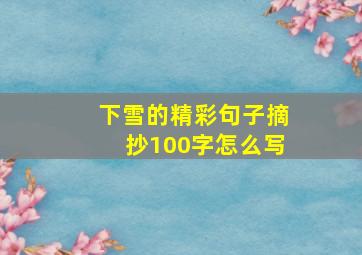 下雪的精彩句子摘抄100字怎么写